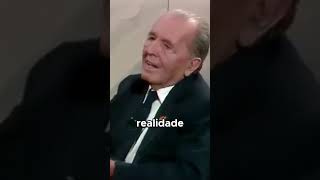 realidade